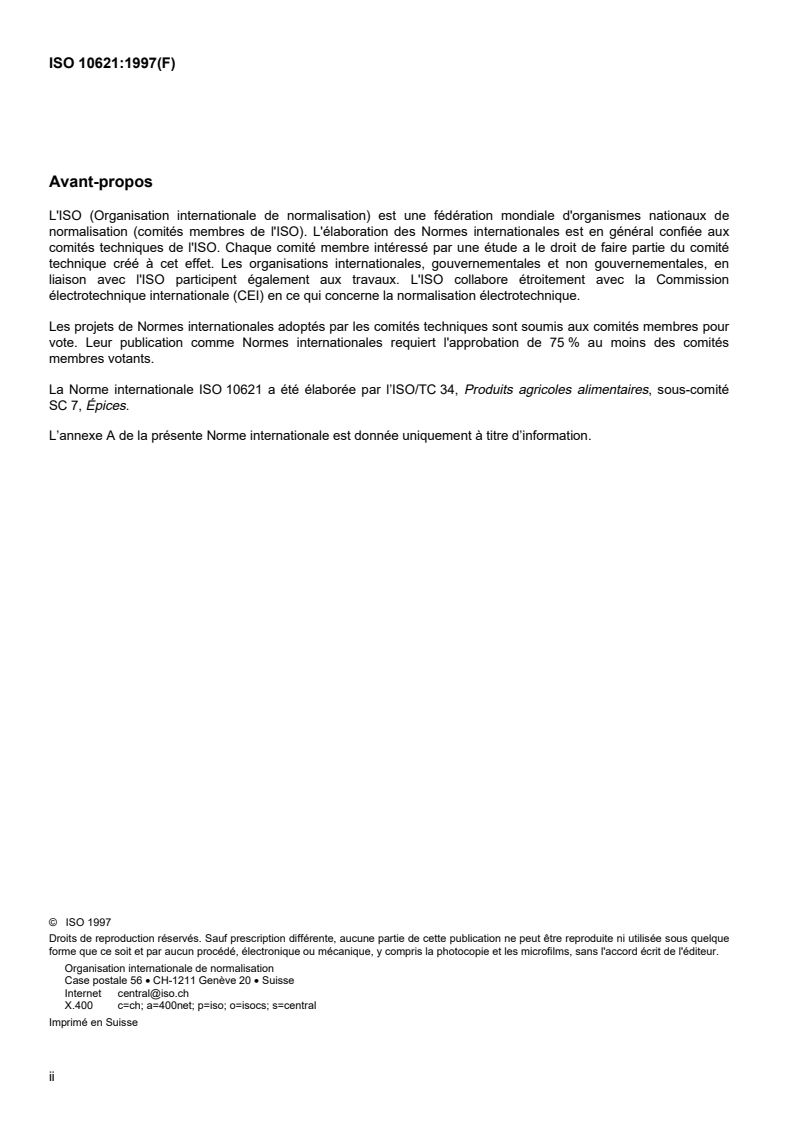 ISO 10621:1997(F)

Avant-propos

L'ISO (Organisation internationale de normalisation) est une fédération mondiale d'organismes nationaux de normalisation (comités membres de l'ISO). L'élaboration des Normes internationales est en général confiée aux comités techniques de l'ISO. Chaque comité membre intéressé par une étude a le droit de faire partie du comité technique créé à cet effet. Les organisations internationales, gouvernementales et non gouvernementales, en liaison avec l'ISO participent également aux travaux. L'ISO collabore étroitement avec la Commission électrotechnique internationale (CEI) en ce qui concerne la normalisation électrotechnique.

Les projets de Normes internationales adoptés par les comités techniques sont soumis aux comités membres pour vote. Leur publication comme Normes internationales requiert l'approbation de 75 % au moins des comités membres votants.

La Norme internationale ISO 10621 a été élaborée par l'ISO/TC 34, Produits agricoles alimentaires, sous-comité SC 7, Épices.

L'annexe A de la présente Norme internationale est donnée uniquement à titre d'information.

© ISO 1997
Droits de reproduction réservés. Sauf prescription différente, aucune partie de cette publication ne peut être reproduite ni utilisée sous quelque forme que ce soit et par aucun procédé, électronique ou mécanique, y compris la photocopie et les microfilms, sans l'accord écrit de l'éditeur.
Organisation internationale de normalisation
Case postale 56 • CH-1211 Genève 20 • Suisse
Internet central@iso.ch
X.400 c=ch; a=400net; p=iso; o=isocs; s=central
Imprimé en Suisse

ii